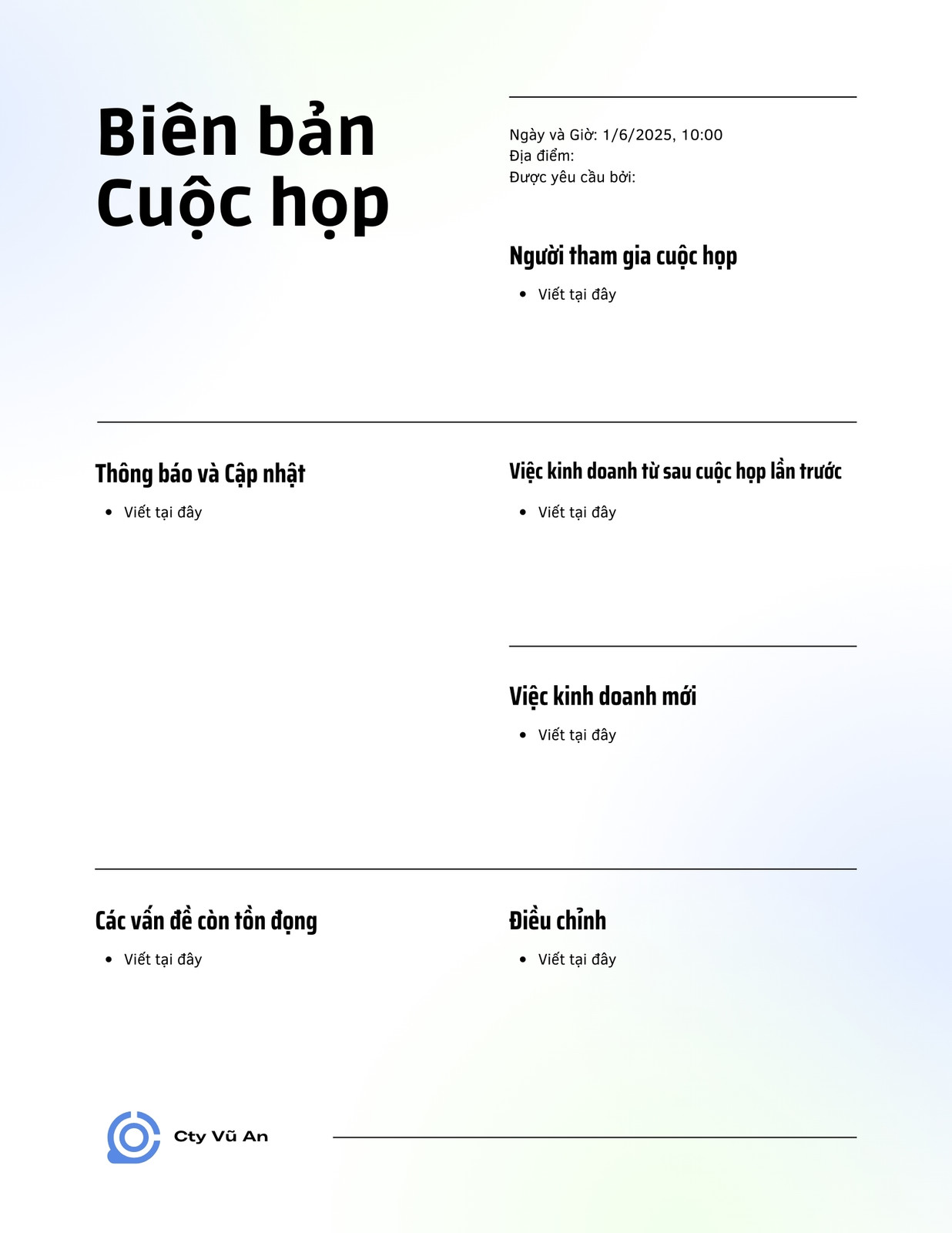 Biên bản Cuộc họp

Ngày và Giờ: 1/6/2025, 10:00
Địa điểm:
Được yêu cầu bởi:

Người tham gia cuộc họp

• Viết tại đây

Thông báo và Cập nhật

• Viết tại đây

Việc kinh doanh từ sau cuộc họp lần trước

• Viết tại đây

Việc kinh doanh mới

• Viết tại đây

Các vấn đề còn tồn đọng

• Viết tại đây

Điều chỉnh

• Viết tại đây

Cty Vũ An